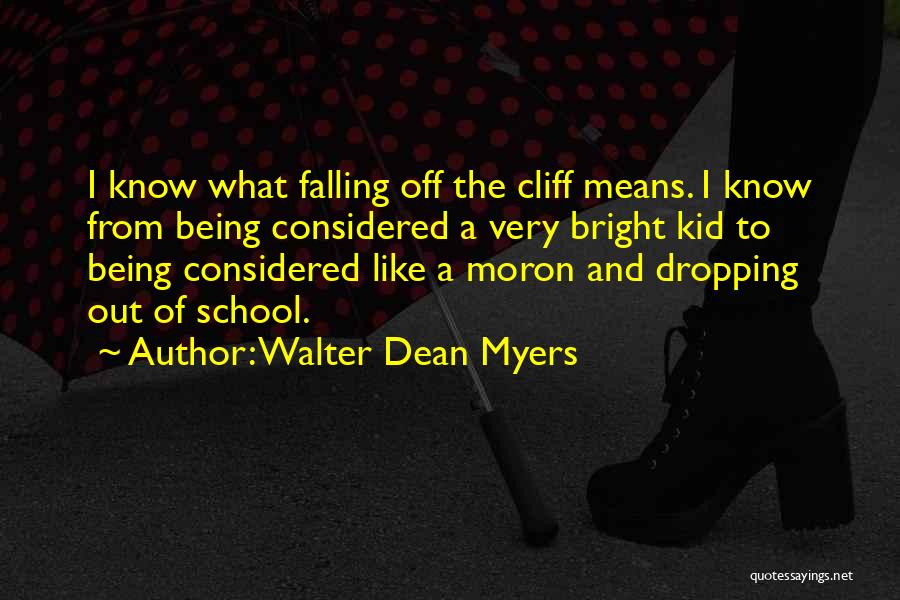 I know what falling off the cliff means. I know from being considered a very bright kid to being considered like a moron and dropping out of school.

~ Author: Walter Dean Myers

quotessayings.net